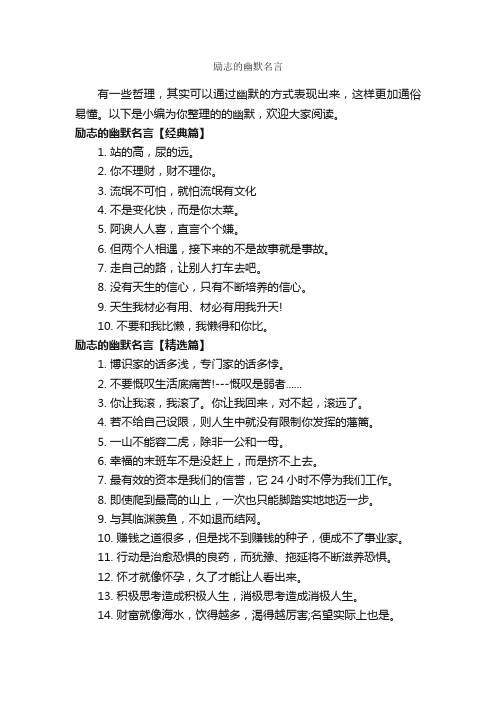 励志的幽默名言

有一些哲理，其实可以通过幽默的方式表现出来，这样更加通俗易懂。以下是小编为你整理的的幽默，欢迎大家阅读。

励志的幽默名言【经典篇】

1. 站的高，尿的远。

2. 你不理财，财不理你。

3. 流氓不可怕，就怕流氓有文化

4. 不是变化快，而是你太菜。

5. 阿谀人人喜，直言个个嫌。

6. 但两个人相遇，接下来的不是故事就是事故。

7. 走自己的路，让别人打车去吧。

8. 没有天生的信心，只有不断培养的信心。

9. 天生我材必有用、材必有用我升天!

10. 不要和我比懒，我懒得和你比。

励志的幽默名言【精选篇】

1. 博识家的话多浅，专门家的话多悖。

2. 不要慨叹生活底痛苦!---慨叹是弱者......

3. 你让我滚，我滚了。你让我回来，对不起，滚远了。

4. 若不给自己设限，则人生中就没有限制你发挥的藩篱。

5. 一山不能容二虎，除非一公和一母。

6. 幸福的末班车不是没赶上，而是挤不上去。

7. 最有效的资本是我们的信誉，它 24 小时不停为我们工作。

8. 即使爬到最高的山上，一次也只能脚踏实地地迈一步。

9. 与其临渊羡鱼，不如退而结网。

10. 赚钱之道很多，但是找不到赚钱的种子，便成不了事业家。

11. 行动是治愈恐惧的良药，而犹豫、拖延将不断滋养恐惧。

12. 怀才就像怀孕，久了才能让人看出来。

13. 积极思考造成积极人生，消极思考造成消极人生。

14. 财富就像海水，饮得越多，渴得越厉害;名望实际上也是。